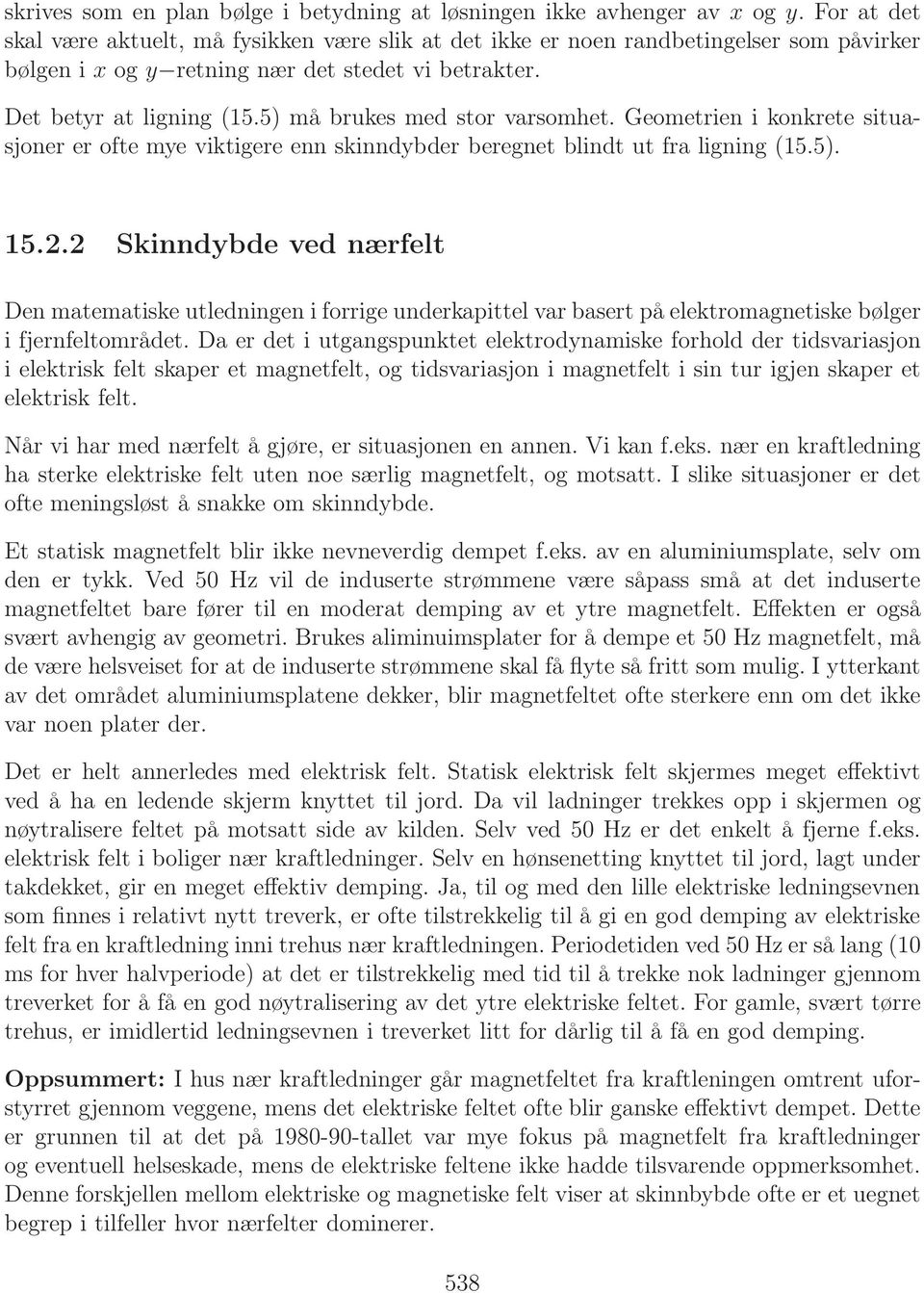 skrives som en plan bølge i betydning at løsningen ikke avhenger av $x$ og $y$. For at det skal være aktuelt, må fysikken være slik at det ikke er noen randbetingelser som påvirker bølgen i $x$ og $y-$retning nær det stedet vi betrakter.

Det betyr at ligning (15.5) må brukes med stor varsomhet. Geometrien i konkrete situasjoner er ofte mye viktigere enn skinndybder beregnet blindt ut fra ligning (15.5).

15.2.2 Skinndybde ved nærfelt

Den matematiske utledningen i forrige underkapittel var basert på elektromagnetiske bølger i fjernfeltområdet. Da er det i utgangspunktet elektrodynamiske forhold der tidsvariasjon i elektrisk felt skaper et magnetfelt, og tidsvariasjon i magnetfelt i sin tur igjen skaper et elektrisk felt.

Når vi har med nærfelt å gjøre, er situasjonen en annen. Vi kan f.eks. nær en kraftledning ha sterke elektriske felt uten noe særlig magnetfelt, og motsatt. I slike situasjoner er det ofte meningsløst å snakke om skinndybde.

Et statisk magnetfelt blir ikke nevneverdig dempet f.eks. av en aluminiumsplate, selv om den er tykk. Ved 50 Hz vil de induserte strømmene være såpass små at det induserte magnetfeltet bare fører til en moderat demping av et ytre magnetfelt. Effekten er også svært avhengig av geometri. Brukes aliminuimsplater for å dempe et 50 Hz magnetfelt, må de være helsveiset for at de induserte strømmene skal få flyte så fritt som mulig. I ytterkant av det området aluminiumsplatene dekker, blir magnetfeltet ofte sterkere enn om det ikke var noen plater der.

Det er helt annerledes med elektrisk felt. Statisk elektrisk felt skjermes meget effektivt ved å ha en ledende skjerm knyttet til jord. Da vil ladninger trekkes opp i skjermen og nøytralisere feltet på motsatt side av kilden. Selv ved 50 Hz er det enkelt å fjerne f.eks. elektrisk felt i boliger nær kraftledninger. Selv en hønsenetting knyttet til jord, lagt under takdekket, gir en meget effektiv demping. Ja, til og med den lille elektriske ledningsevnen som finnes i relativt nytt treverk, er ofte tilstrekkelig til å gi en god demping av elektriske felt fra en kraftledning inni trehus nær kraftledningen. Periodetiden ved 50 Hz er så lang (10 ms for hver halvperiode) at det er tilstrekkelig med tid til å trekke nok ladninger gjennom treverket for å få en god nøytralisering av det ytre elektriske feltet. For gamle, svært tørre trehus, er imidlertid ledningsevnen i treverket litt for dårlig til å få en god demping.

Oppsummert: I hus nær kraftledninger går magnetfeltet fra kraftleningen omtrent uforstyrret gjennom veggene, mens det elektriske feltet ofte blir ganske effektivt dempet. Dette er grunnen til at det på 1980-90-tallet var mye fokus på magnetfelt fra kraftledninger og eventuell helseskade, mens de elektriske feltene ikke hadde tilsvarende oppmerksomhet. Denne forskjellen mellom elektriske og magnetiske felt viser at skinnbybde ofte er et uegnet begrep i tilfeller hvor nærfelter dominerer.

538